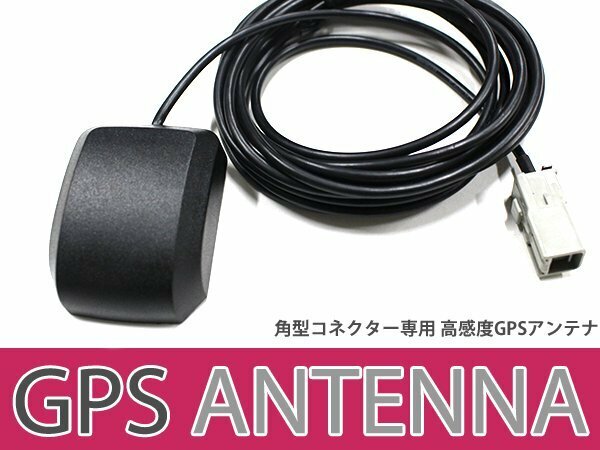 角型コネクター専用 高感度GPSアンテナ

GPS ANTENNA